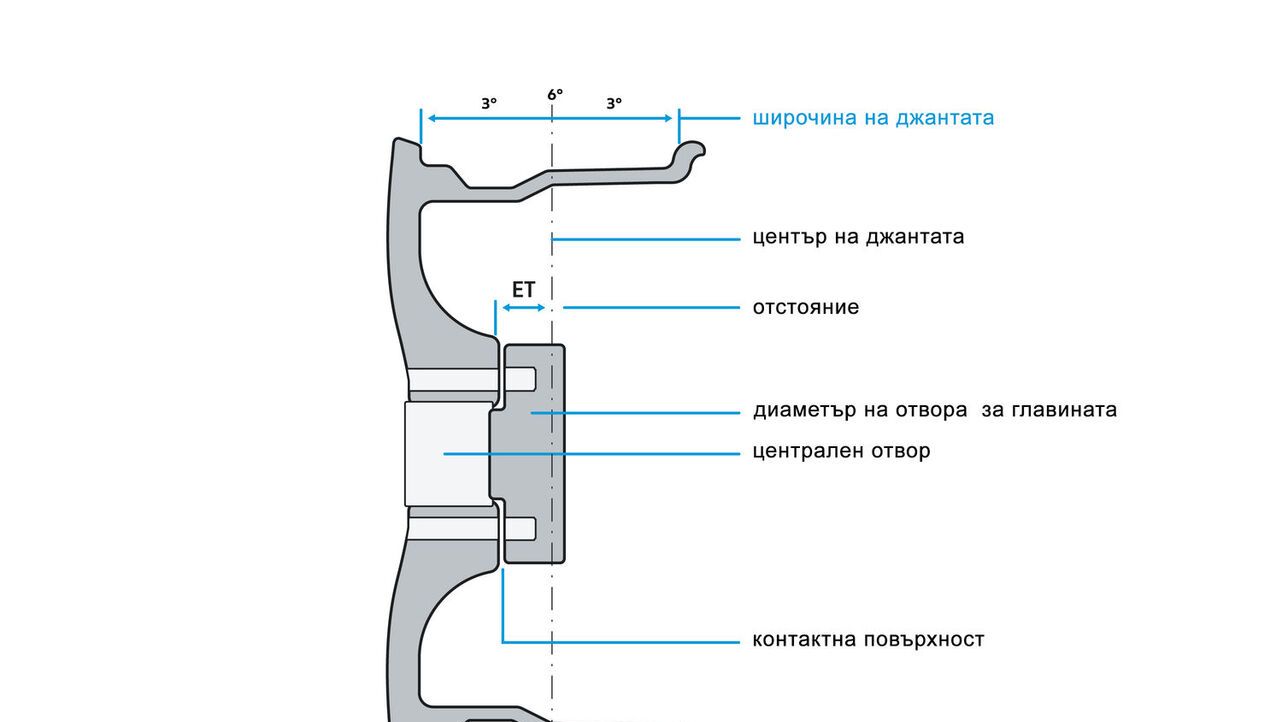 3°
6°
3°
широчина на джантата

център на джантата

ET
отстояние

диаметър на отвора  за главината
централен отвор

контактна повърхност